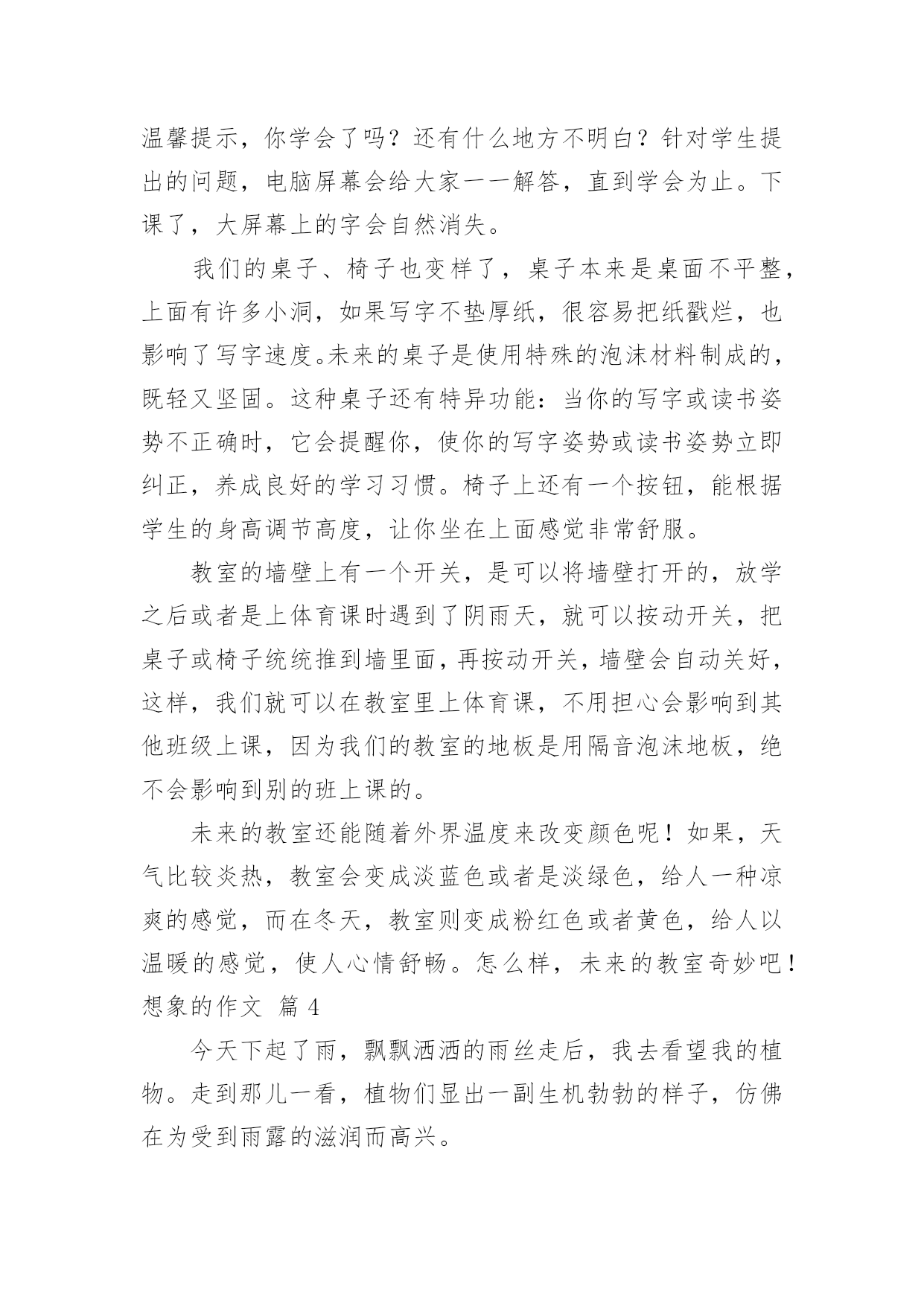 温馨提示，你学会了吗？还有什么地方不明白？针对学生提出的问题，电脑屏幕会给大家一一解答，直到学会为止。下课了，大屏幕上的字会自然消失。

我们的桌子、椅子也变样了，桌子本来是桌面不平整，上面有许多小洞，如果写字不垫厚纸，很容易把纸戳烂，也影响了写字速度。未来的桌子是使用特殊的泡沫材料制成的，既轻又坚固。这种桌子还有特异功能：当你的写字或读书姿势不正确时，它会提醒你，使你的写字姿势或读书姿势立即纠正，养成良好的学习习惯。椅子上还有一个按钮，能根据学生的身高调节高度，让你坐在上面感觉非常舒服。

教室的墙壁上有一个开关，是可以将墙壁打开的，放学之后或者是上体育课时遇到了阴雨天，就可以按动开关，把桌子或椅子统统推到墙里面，再按动开关，墙壁会自动关好，这样，我们就可以在教室里上体育课，不用担心会影响到其他班级上课，因为我们的教室的地板是用隔音泡沫地板，绝不会影响到别的班上课的。

未来的教室还能随着外界温度来改变颜色呢！如果，天气比较炎热，教室会变成淡蓝色或者是淡绿色，给人一种凉爽的感觉，而在冬天，教室则变成粉红色或者黄色，给人以温暖的感觉，使人心情舒畅。怎么样，未来的教室奇妙吧！

想象的作文 篇 4

今天下起了雨，飘飘洒洒的雨丝走后，我去看望我的植物。走到那儿一看，植物们显出一副生机勃勃的样子，仿佛在为受到雨露的滋润而高兴。